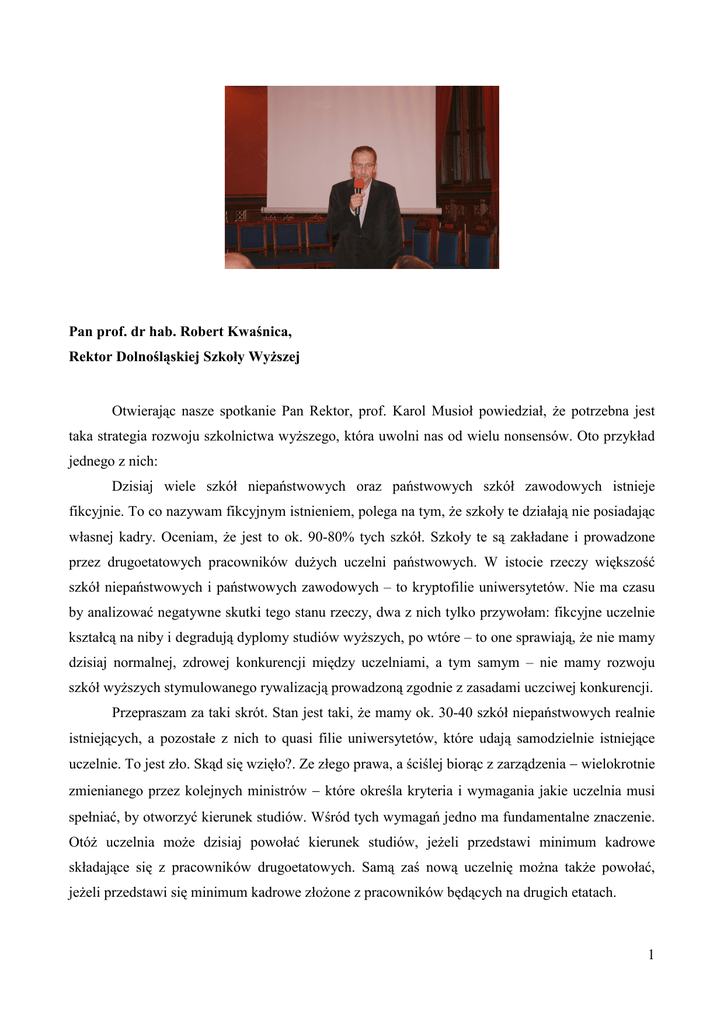 Pan prof. dr hab. Robert Kwaśnica,
Rektor Dolnośląskiej Szkoły Wyższej

Otwierając nasze spotkanie Pan Rektor, prof. Karol Musioł powiedział, że potrzebna jest taka strategia rozwoju szkolnictwa wyższego, która uwolni nas od wielu nonsensów. Oto przykład jednego z nich:

Dzisiaj wiele szkół niepaństwowych oraz państwowych szkół zawodowych istnieje fikcyjnie. To co nazywam fikcyjnym istnieniem, polega na tym, że szkoły te działają nie posiadając własnej kadry. Oceniam, że jest to ok. 90-80% tych szkół. Szkoły te są zakładane i prowadzone przez drugoetatowych pracowników dużych uczelni państwowych. W istocie rzeczy większość szkół niepaństwowych i państwowych zawodowych – to kryptofilie uniwersytetów. Nie ma czasu by analizować negatywne skutki tego stanu rzeczy, dwa z nich tylko przywołam: fikcyjne uczelnie kształcą na niby i degradują dyplomy studiów wyższych, po wtóre – to one sprawiają, że nie mamy dzisiaj normalnej, zdrowej konkurencji między uczelniami, a tym samym – nie mamy rozwoju szkół wyższych stymulowanego rywalizacją prowadzoną zgodnie z zasadami uczciwej konkurencji.

Przepraszam za taki skrót. Stan jest taki, że mamy ok. 30-40 szkół niepaństwowych realnie istniejących, a pozostałe z nich to quasi filie uniwersytetów, które udają samodzielnie istniejące uczelnie. To jest zło. Skąd się wzięło?. Ze złego prawa, a ściślej biorąc z zarządzenia – wielokrotnie zmienianego przez kolejnych ministrów – które określa kryteria i wymagania jakie uczelnia musi spełniać, by otworzyć kierunek studiów. Wśród tych wymagań jedno ma fundamentalne znaczenie. Otóż uczelnia może dzisiaj powołać kierunek studiów, jeżeli przedstawi minimum kadrowe składające się z pracowników drugoetatowych. Samą zaś nową uczelnię można także powołać, jeżeli przedstawi się minimum kadrowe złożone z pracowników będących na drugich etatach.

1